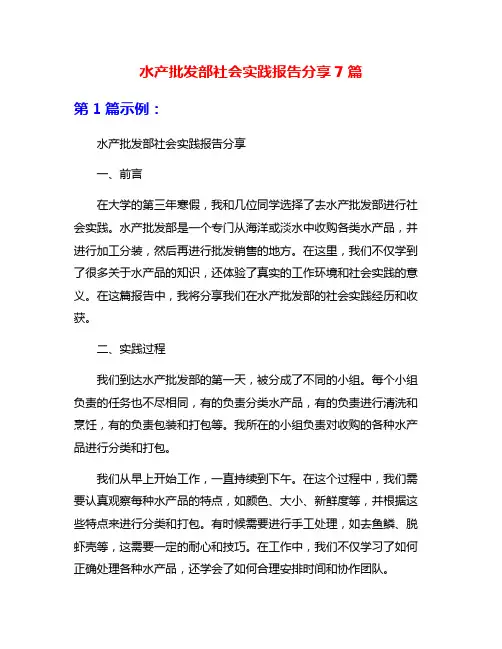 水产批发部社会实践报告分享7篇

第1篇示例：

水产批发部社会实践报告分享

一、前言

在大学的第三年寒假，我和几位同学选择了去水产批发部进行社会实践。水产批发部是一个专门从海洋或淡水中收购各类水产品，并进行加工分装，然后再进行批发销售的地方。在这里，我们不仅学到了很多关于水产品的知识，还体验了真实的工作环境和社会实践的意义。在这篇报告中，我将分享我们在水产批发部的社会实践经历和收获。

二、实践过程

我们到达水产批发部的第一天，被分成了不同的小组。每个小组负责的任务也不尽相同，有的负责分类水产品，有的负责进行清洗和烹饪，有的负责包装和打包等。我所在的小组负责对收购的各种水产品进行分类和打包。

我们从早上开始工作，一直持续到下午。在这个过程中，我们需要认真观察每种水产品的特点，如颜色、大小、新鲜度等，并根据这些特点来进行分类和打包。有时候需要进行手工处理，如去鱼鳞、脱虾壳等，这需要一定的耐心和技巧。在工作中，我们不仅学习了如何正确处理各种水产品，还学会了如何合理安排时间和协作团队。